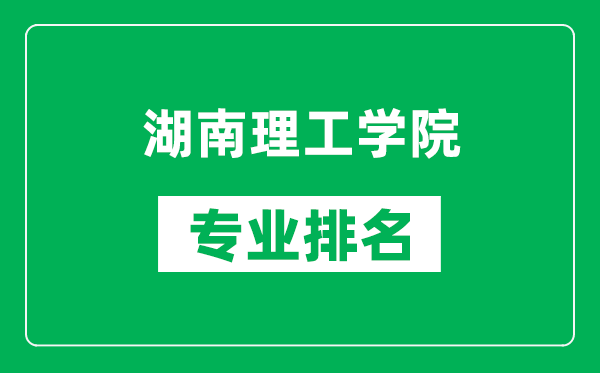 湖南理工学院

专业排名